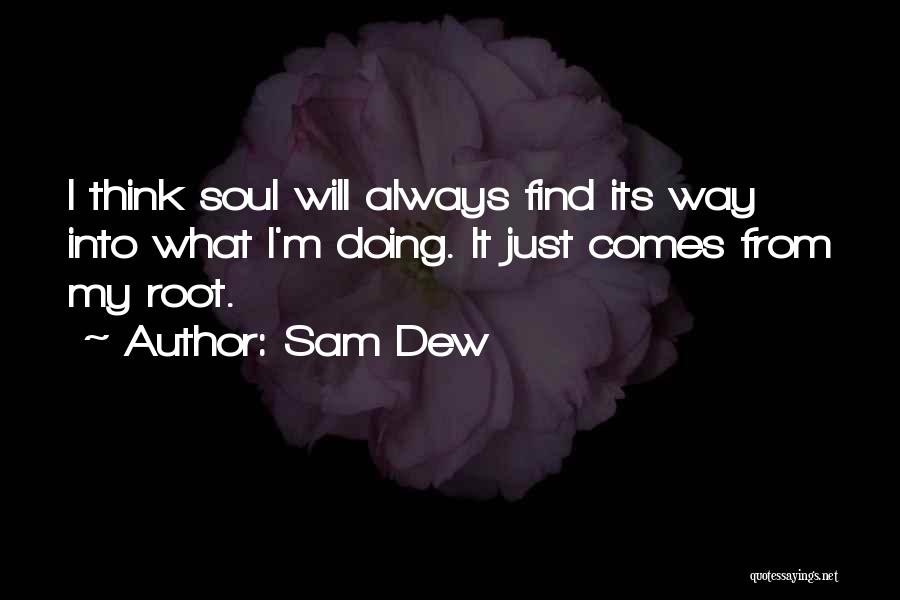 I think soul will always find its way into what I'm doing. It just comes from my root.
~ Author: Sam Dew

quotessayings.net